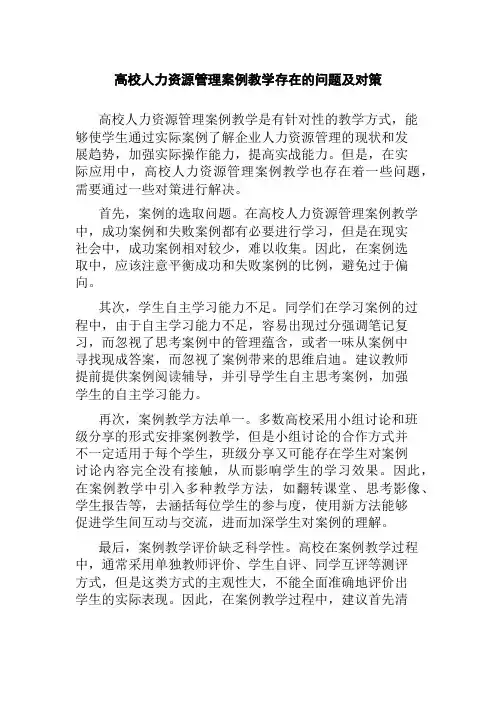 高校人力资源管理案例教学存在的问题及对策

高校人力资源管理案例教学是有针对性的教学方式，能够使学生通过实际案例了解企业人力资源管理的现状和发展趋势，加强实际操作能力，提高实战能力。但是，在实际应用中，高校人力资源管理案例教学也存在着一些问题，需要通过一些对策进行解决。

首先，案例的选取问题。在高校人力资源管理案例教学中，成功案例和失败案例都有必要进行学习，但是在现实社会中，成功案例相对较少，难以收集。因此，在案例选取中，应该注意平衡成功和失败案例的比例，避免过于偏向。

其次，学生自主学习能力不足。同学们在学习案例的过程中，由于自主学习能力不足，容易出现过分强调笔记复习，而忽视了思考案例中的管理蕴含，或者一味从案例中寻找现成答案，而忽视了案例带来的思维启迪。建议教师提前提供案例阅读辅导，并引导学生自主思考案例，加强学生的自主学习能力。

再次，案例教学方法单一。多数高校采用小组讨论和班级分享的形式安排案例教学，但是小组讨论的合作方式并不一定适用于每个学生，班级分享又可能存在学生对案例讨论内容完全没有接触，从而影响学生的学习效果。因此，在案例教学中引入多种教学方法，如翻转课堂、思考影像、学生报告等，去涵括每位学生的参与度，使用新方法能够促进学生间互动与交流，进而加深学生对案例的理解。

最后，案例教学评价缺乏科学性。高校在案例教学过程中，通常采用单独教师评价、学生自评、同学互评等测评方式，但是这类方式的主观性大，不能全面准确地评价出学生的实际表现。因此，在案例教学过程中，建议首先清